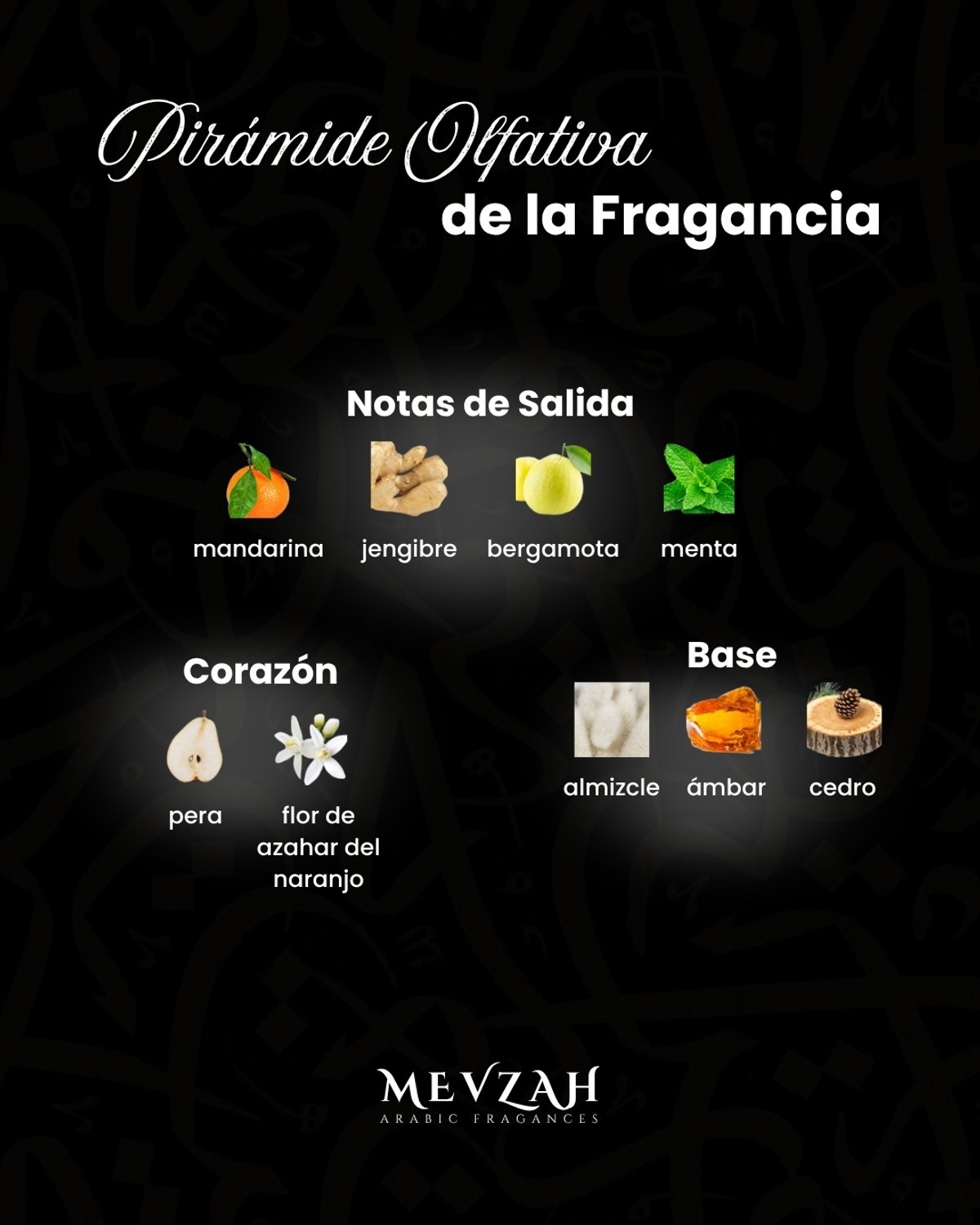 Pirámide Olfativa
de la Fragancia

Notas de Salida

mandarina

jengibre

bergamota

menta

Corazón

pera

flor de azahar del naranjo

Base

almizcle

ámbar

cedro

MEVZAH
ARABIC FRAGANCES